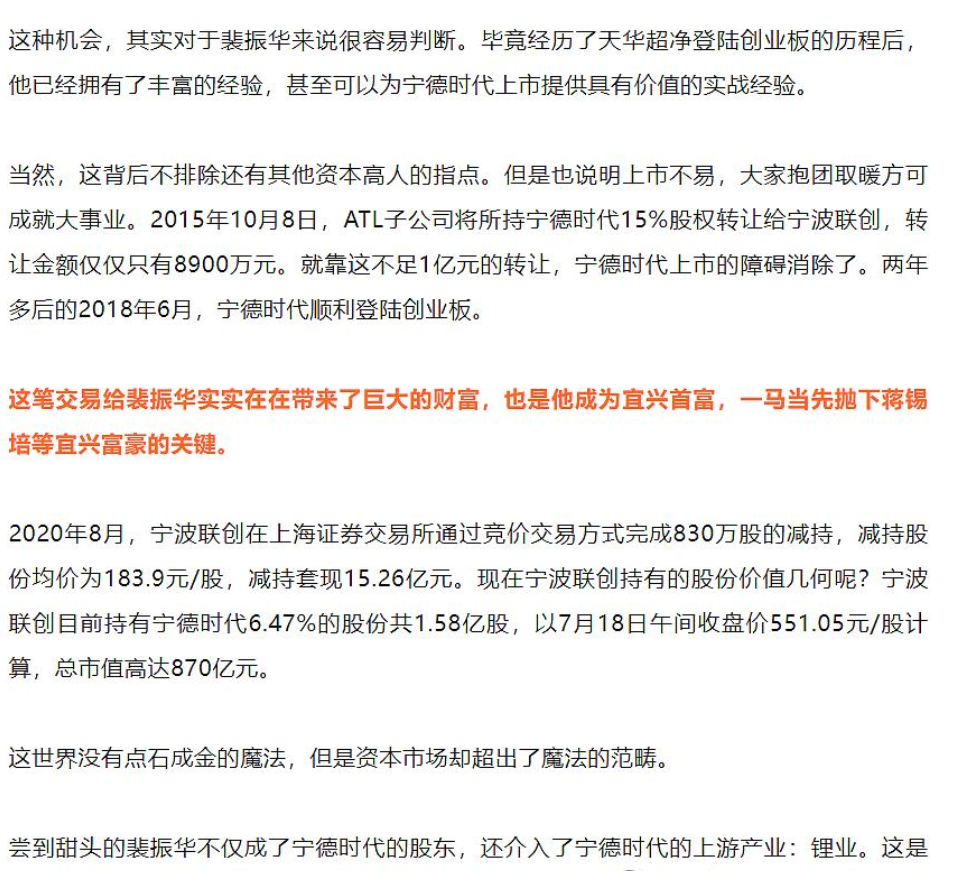 这种机会，其实对于裴振华来说很容易判断。毕竟经历了天华超净登陆创业板的历程后，他已经拥有了丰富的经验，甚至可以为宁德时代上市提供具有价值的实战经验。

当然，这背后不排除还有其他资本高人的指点。但是也说明上市不易，大家抱团取暖方可成就大事业。2015年10月8日，ATL子公司将所持宁德时代15%股权转让给宁波联创，转让金额仅仅只有8900万元。就靠这不足1亿元的转让，宁德时代上市的障碍消除了。两年多后的2018年6月，宁德时代顺利登陆创业板。

这笔交易给裴振华实实在在带来了巨大的财富，也是他成为宜兴首富，一马当先抛下蒋锡培等宜兴富豪的关键。

2020年8月，宁波联创在上海证券交易所通过竞价交易方式完成830万股的减持，减持股份均价为183.9元/股，减持套现15.26亿元。现在宁波联创持有的股份价值几何呢？宁波联创目前持有宁德时代6.47%的股份共1.58亿股，以7月18日午间收盘价551.05元/股计算，总市值高达870亿元。

这世界没有点石成金的魔法，但是资本市场却超出了魔法的范畴。

尝到甜头的裴振华不仅成了宁德时代的股东，还介入了宁德时代的上游产业：锂业。这是